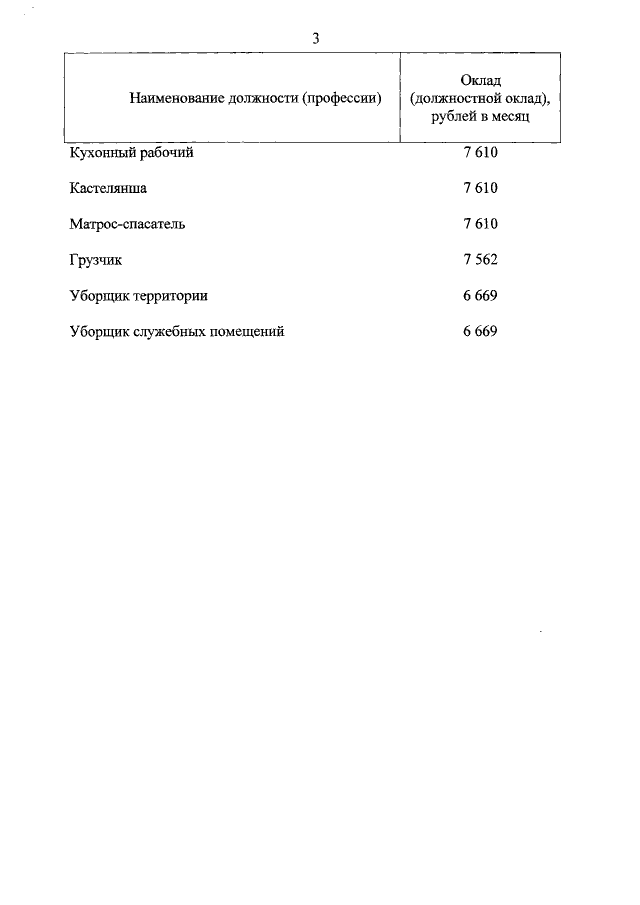 3

| Наименование должности (профессии) | Оклад (должностной оклад), рублей в месяц |
|---|---|
| Кухонный рабочий | 7 610 |
| Кастелянша | 7 610 |
| Матрос-спасатель | 7 610 |
| Грузчик | 7 562 |
| Уборщик территории | 6 669 |
| Уборщик служебных помещений | 6 669 |